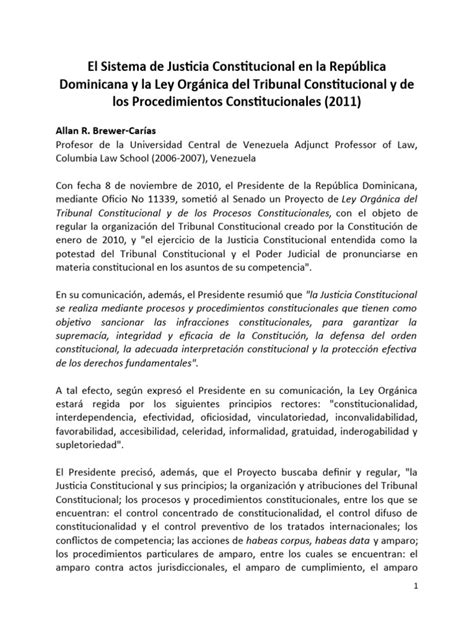 El Sistema de Justicia Constitucional en la República Dominicana y la Ley Orgánica del Tribunal Constitucional y de los Procedimientos Constitucionales (2011)

Allan R. Brewer-Carías
Profesor de la Universidad Central de Venezuela Adjunct Professor of Law, Columbia Law School (2006-2007), Venezuela

Con fecha 8 de noviembre de 2010, el Presidente de la República Dominicana, mediante Oficio No 11339, sometió al Senado un Proyecto de Ley Orgánica del Tribunal Constitucional y de los Procesos Constitucionales, con el objeto de regular la organización del Tribunal Constitucional creado por la Constitución de enero de 2010, y "el ejercicio de la Justicia Constitucional entendida como la potestad del Tribunal Constitucional y el Poder Judicial de pronunciarse en materia constitucional en los asuntos de su competencia".

En su comunicación, además, el Presidente resumió que "la Justicia Constitucional se realiza mediante procesos y procedimientos constitucionales que tienen como objetivo sancionar las infracciones constitucionales, para garantizar la supremacía, integridad y eficacia de la Constitución, la defensa del orden constitucional, la adecuada interpretación constitucional y la protección efectiva de los derechos fundamentales".

A tal efecto, según expresó el Presidente en su comunicación, la Ley Orgánica estará regida por los siguientes principios rectores: "constitucionalidad, interdependencia, efectividad, oficiosidad, vinculatoriedad, inconvalidabilidad, favorabilidad, accesibilidad, celeridad, informalidad, gratuidad, inderogabilidad y supletoriedad".

El Presidente precisó, además, que el Proyecto buscaba definir y regular, "la Justicia Constitucional y sus principios; la organización y atribuciones del Tribunal Constitucional; los procesos y procedimientos constitucionales, entre los que se encuentran: el control concentrado de constitucionalidad, el control difuso de constitucionalidad y el control preventivo de los tratados internacionales; los conflictos de competencia; las acciones de habeas corpus, habeas data y amparo; los procedimientos particulares de amparo, entre los cuales se encuentran: el amparo contra actos jurisdiccionales, el amparo de cumplimiento, el amparo

1